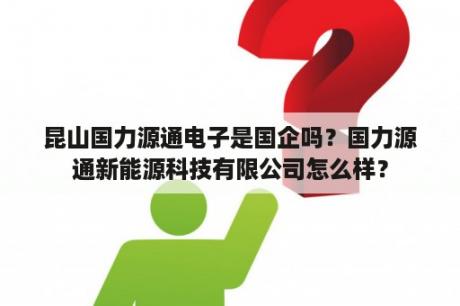 昆山国力源通电子是国企吗？国力源通新能源科技有限公司怎么样？